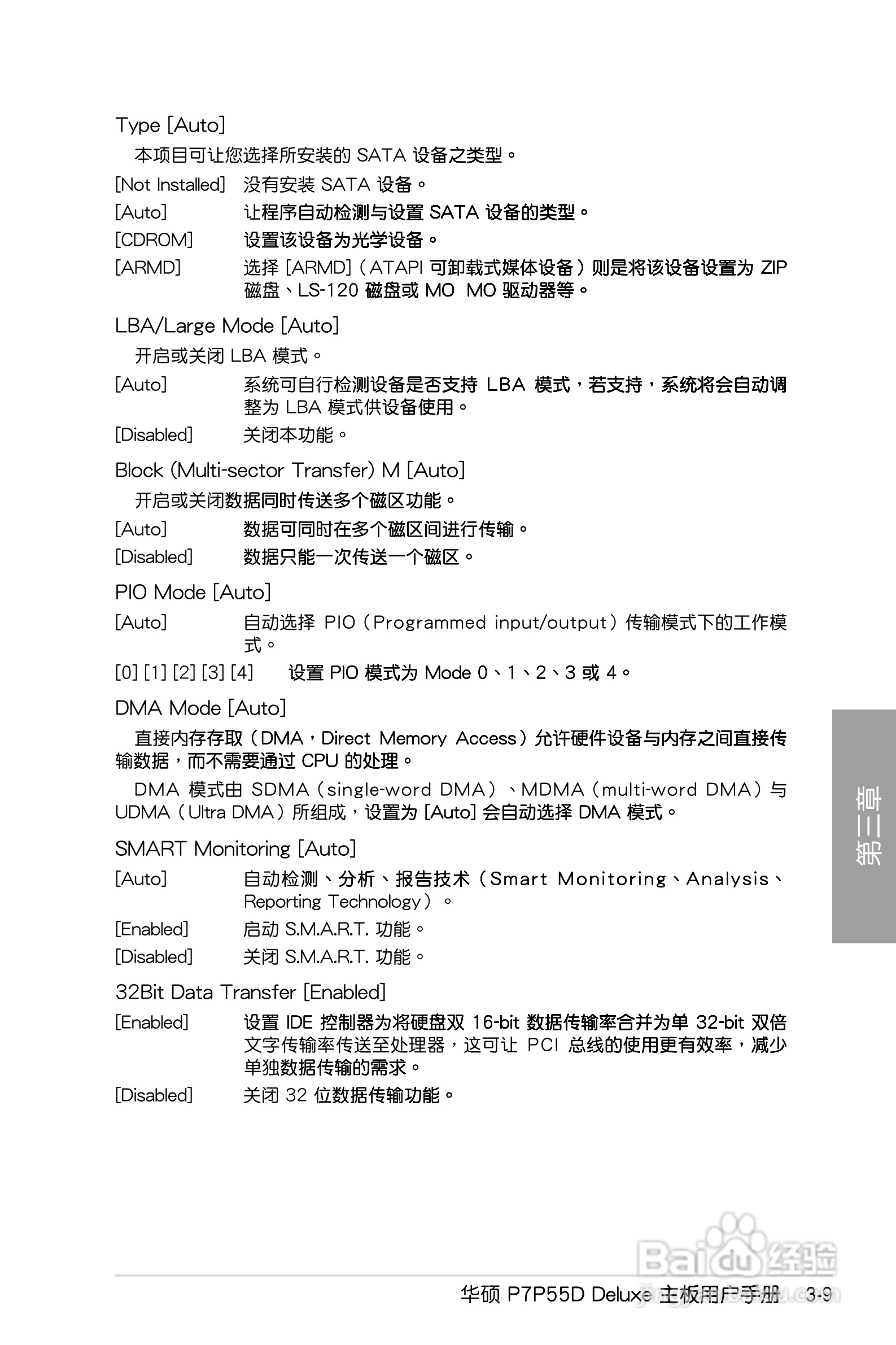 Type [Auto]

本项目可让您选择所安装的 SATA 设备之类型。

[Not Installed] 没有安装 SATA 设备。

[Auto] 让程序自动检测与设置 SATA 设备的类型。

[CDROM] 设置该设备为光学设备。

[ARMD] 选择 [ARMD]（ATAPI 可卸载式媒体设备）则是将该设备设置为 ZIP 磁盘、LS-120 磁盘或 MO MO 驱动器等。

LBA/Large Mode [Auto]

开启或关闭 LBA 模式。

[Auto] 系统可自行检测设备是否支持 LBA 模式，若支持，系统将会自动调整为 LBA 模式供设备使用。

[Disabled] 关闭本功能。

Block (Multi-sector Transfer) M [Auto]

开启或关闭数据同时传送多个磁区功能。

[Auto] 数据可同时在多个磁区间进行传输。

[Disabled] 数据只能一次传送一个磁区。

PIO Mode [Auto]

[Auto] 自动选择 PIO（Programmed input/output）传输模式下的工作模式。

[0] [1] [2] [3] [4] 设置 PIO 模式为 Mode 0、1、2、3 或 4。

DMA Mode [Auto]

直接内存存取（DMA，Direct Memory Access）允许硬件设备与内存之间直接传输数据，而不需要通过 CPU 的处理。

DMA 模式由 SDMA（single-word DMA）、MDMA（multi-word DMA）与 UDMA（Ultra DMA）所组成，设置为 [Auto] 会自动选择 DMA 模式。

SMART Monitoring [Auto]

[Auto] 自动检测、分析、报告技术（Smart Monitoring、Analysis、Reporting Technology）。

[Enabled] 启动 S.M.A.R.T. 功能。

[Disabled] 关闭 S.M.A.R.T. 功能。

32Bit Data Transfer [Enabled]

[Enabled] 设置 IDE 控制器为将硬盘双 16-bit 数据传输率合并为单 32-bit 双倍文字传输率传送至处理器，这可让 PCI 总线的使用更有效率，减少单独数据传输的需求。

[Disabled] 关闭 32 位数据传输功能。

第三章

Baidu 经验

华硕 P7P55D Deluxe 主板用户手册 3-9